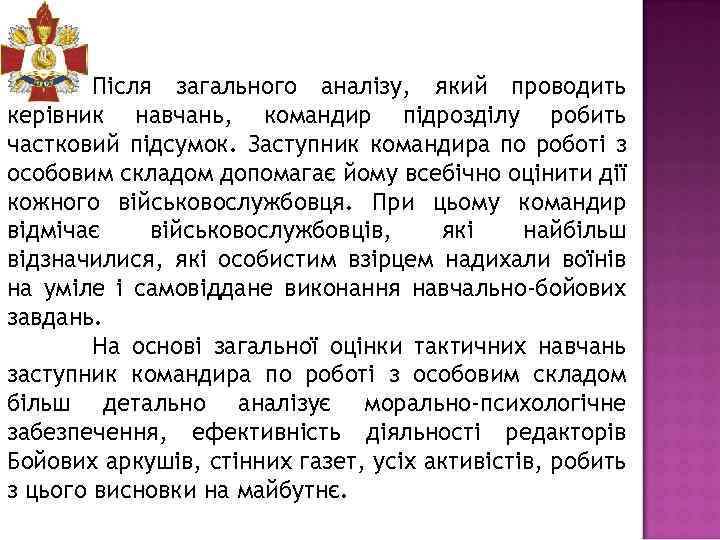 Після загального аналізу, який проводить керівник навчань, командир підрозділу робить частковий підсумок. Заступник командира по роботі з особовим складом допомагає йому всебічно оцінити дії кожного військовослужбовця. При цьому командир відмічає військовослужбовців, які найбільш відзначилися, які особистим взірцем надихали воїнів на уміле і самовіддане виконання навчально-бойових завдань.

На основі загальної оцінки тактичних навчань заступник командира по роботі з особовим складом більш детально аналізує морально-психологічне забезпечення, ефективність діяльності редакторів Бойових аркушів, стінних газет, усіх активістів, робить з цього висновки на майбутнє.